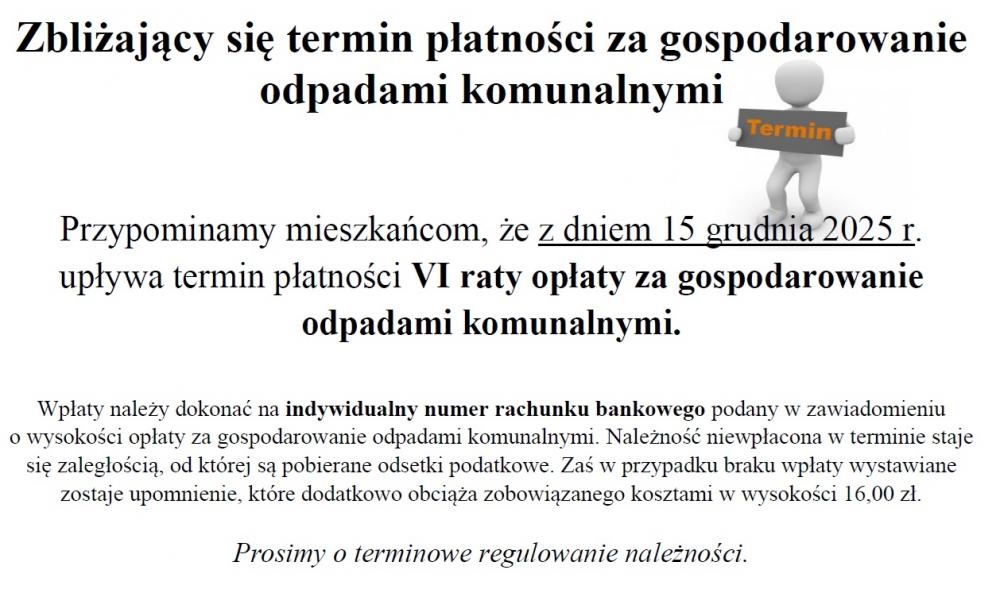 Zbliżający się termin płatności za gospodarowanie odpadami komunalnymi

Termin

Przypominamy mieszkańcom, że z dniem 15 grudnia 2025 r. upływa termin płatności VI raty opłaty za gospodarowanie odpadami komunalnymi.

Wpłaty należy dokonać na indywidualny numer rachunku bankowego podany w zawiadomieniu o wysokości opłaty za gospodarowanie odpadami komunalnymi. Należność niewpłacona w terminie staje się zaległością, od której są pobierane odsetki podatkowe. Zaś w przypadku braku wpłaty wystawiane zostaje upomnienie, które dodatkowo obciąża zobowiązanego kosztami w wysokości 16,00 zł.

Prosimy o terminowe regulowanie należności.